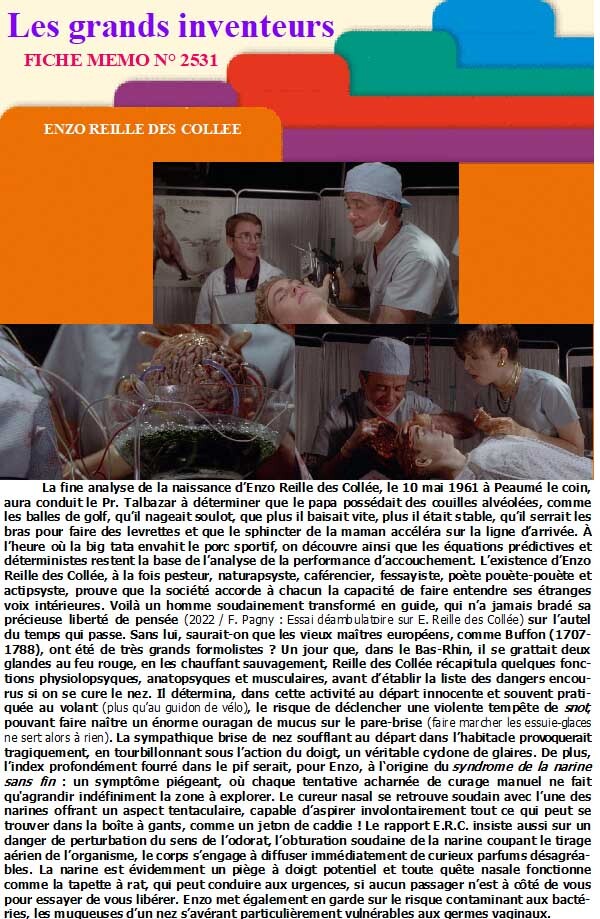 Les grands inventeurs

FICHE MEMO N° 2531

ENZO REILLE DES COLLEE

La fine analyse de la naissance d'Enzo Reille des Collée, le 10 mai 1961 à Peaumé le coin, aura conduit le Pr. Talbazar à déterminer que le papa possédait des couilles alvéolées, comme les balles de golf, qu'il nageait soulot, que plus il baisait vite, plus il était stable, qu'il serrait les bras pour faire des levrettes et que le sphincter de la maman accéléra sur la ligne d'arrivée. À l'heure où la big tata envahit le porc sportif, on découvre ainsi que les équations prédictives et déterministes restent la base de l'analyse de la performance d'accouchement. L'existence d'Enzo Reille des Collée, à la fois pesteur, naturapsyste, caférencier, fessayiste, poète pouète-pouète et actipsyste, prouve que la société accorde à chacun la capacité de faire entendre ses étranges voix intérieures. Voilà un homme soudainement transformé en guide, qui n'a jamais bradé sa précieuse liberté de pensée (2022 / F. Pagny : Essai déambulatoire sur E. Reille des Collée) sur l'autel du temps qui passe. Sans lui, saurait-on que les vieux maîtres européens, comme Buffon (1707-1788), ont été de très grands formolistes ? Un jour que, dans le Bas-Rhin, il se grattait deux glandes au feu rouge, en les chauffant sauvagement, Reille des Collée récapitula quelques fonctions physiolopsyques, anatopsyques et musculaires, avant d'établir la liste des dangers encourus si on se cure le nez. Il détermina, dans cette activité au départ innocente et souvent pratiquée au volant (plus qu'au guidon de vélo), le risque de déclencher une violente tempête de snot, pouvant faire naître un énorme ouragan de mucus sur le pare-brise (faire marcher les essuie-glaces ne sert alors à rien). La sympathique brise de nez soufflant au départ dans l'habitacle provoquerait tragiquement, en tourbillonnant sous l'action du doigt, un véritable cyclone de glaires. De plus, l'index profondément fourré dans le pif serait, pour Enzo, à l'origine du syndrome de la narine sans fin : un symptôme piégeant, où chaque tentative acharnée de curage manuel ne fait qu'agrandir indéfiniment la zone à explorer. Le cureur nasal se retrouve soudain avec l'une des narines offrant un aspect tentaculaire, capable d'aspirer involontairement tout ce qui peut se trouver dans la boîte à gants, comme un jeton de caddie ! Le rapport E.R.C. insiste aussi sur un danger de perturbation du sens de l'odorat, l'obturation soudaine de la narine coupant le tirage aérien de l'organisme, le corps s'engage à diffuser immédiatement de curieux parfums désagréables. La narine est évidemment un piège à doigt potentiel et toute quête nasale fonctionne comme la tapette à rat, qui peut conduire aux urgences, si aucun passager n'est à côté de vous pour essayer de vous libérer. Enzo met également en garde sur le risque contaminant aux bactéries, les muqueuses d'un nez s'avérant particulièrement vulnérables aux germes vaginaux.